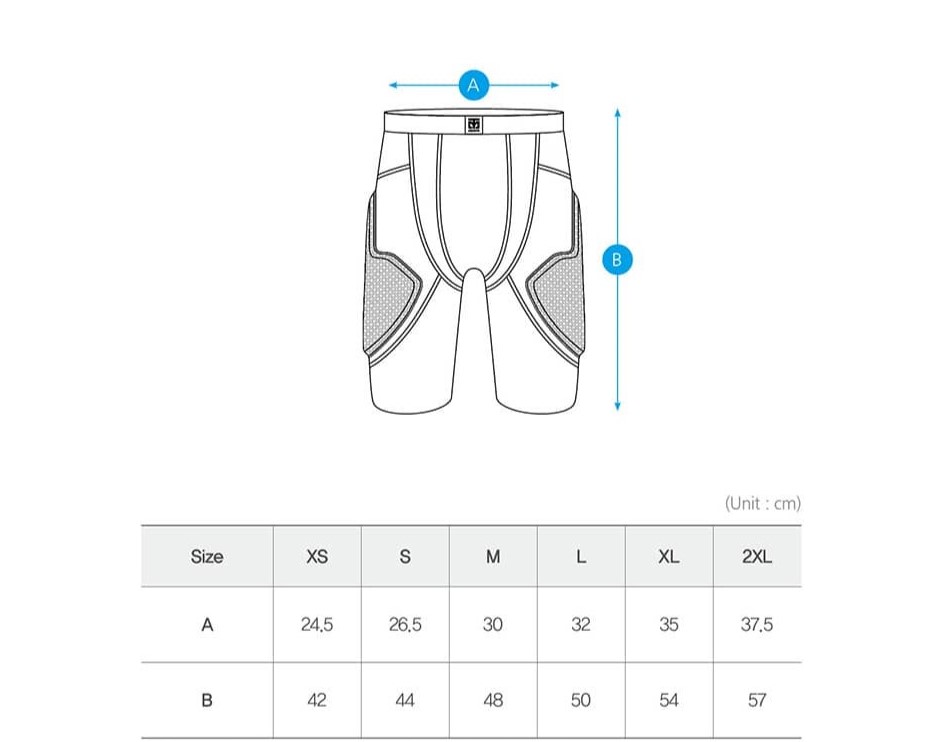 A

B

(Unit : cm)

| Size | XS | S | M | L | XL | 2XL |
|---|---|---|---|---|---|---|
| A | 24.5 | 26.5 | 30 | 32 | 35 | 37.5 |
| B | 42 | 44 | 48 | 50 | 54 | 57 |